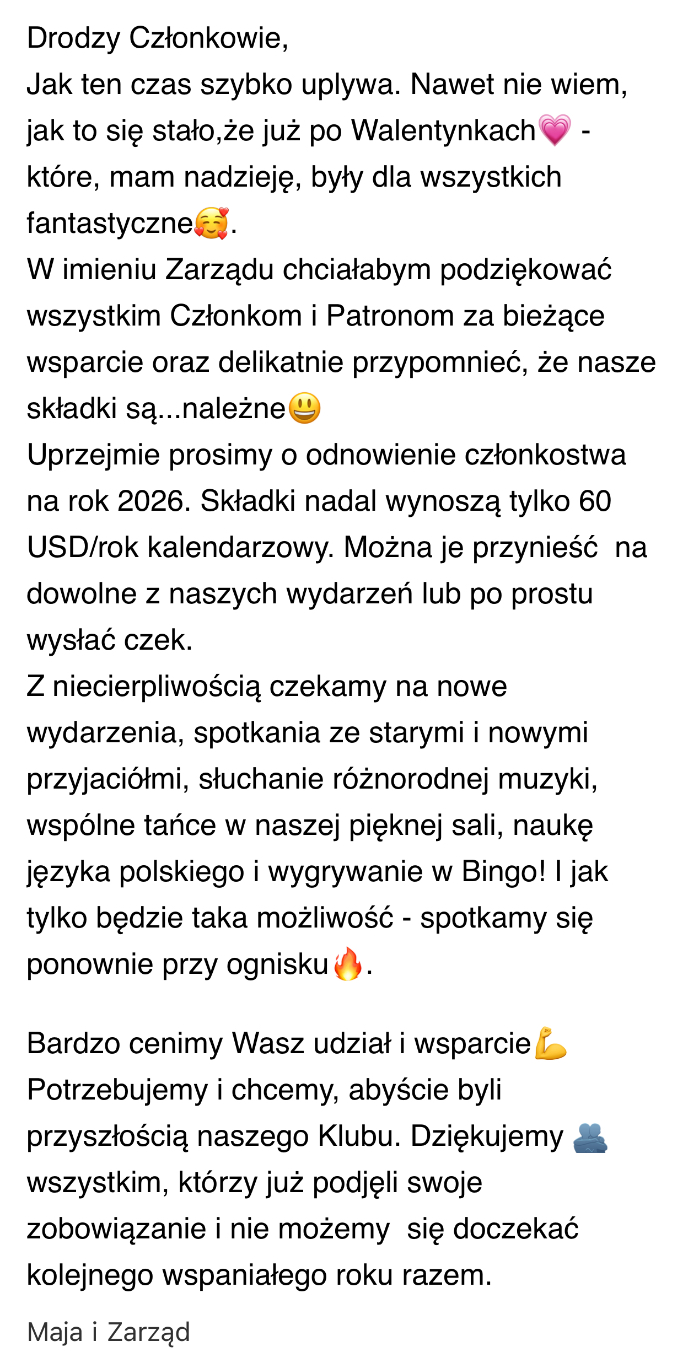 Drodzy Członkowie,
Jak ten czas szybko uplywa. Nawet nie wiem, jak to się stało,że już po Walentynkach💗 - które, mam nadzieję, były dla wszystkich fantastyczne🥰.
W imieniu Zarządu chciałabym podziękować wszystkim Członkom i Patronom za bieżące wsparcie oraz delikatnie przypomnieć, że nasze składki są...należne😃
Uprzejmie prosimy o odnowienie członkostwa na rok 2026. Składki nadal wynoszą tylko 60 USD/rok kalendarzowy. Można je przynieść na dowolne z naszych wydarzeń lub po prostu wysłać czek.
Z niecierpliwością czekamy na nowe wydarzenia, spotkania ze starymi i nowymi przyjaciółmi, słuchanie różnorodnej muzyki, wspólne tańce w naszej pięknej sali, naukę języka polskiego i wygrywanie w Bingo! I jak tylko będzie taka możliwość - spotkamy się ponownie przy ognisku🔥.

Bardzo cenimy Wasz udział i wsparcie💪
Potrzebujemy i chcemy, abyście byli przyszłością naszego Klubu. Dziękujemy 🫂 wszystkim, którzy już podjęli swoje zobowiązanie i nie możemy się doczekać kolejnego wspaniałego roku razem.

Maja i Zarząd